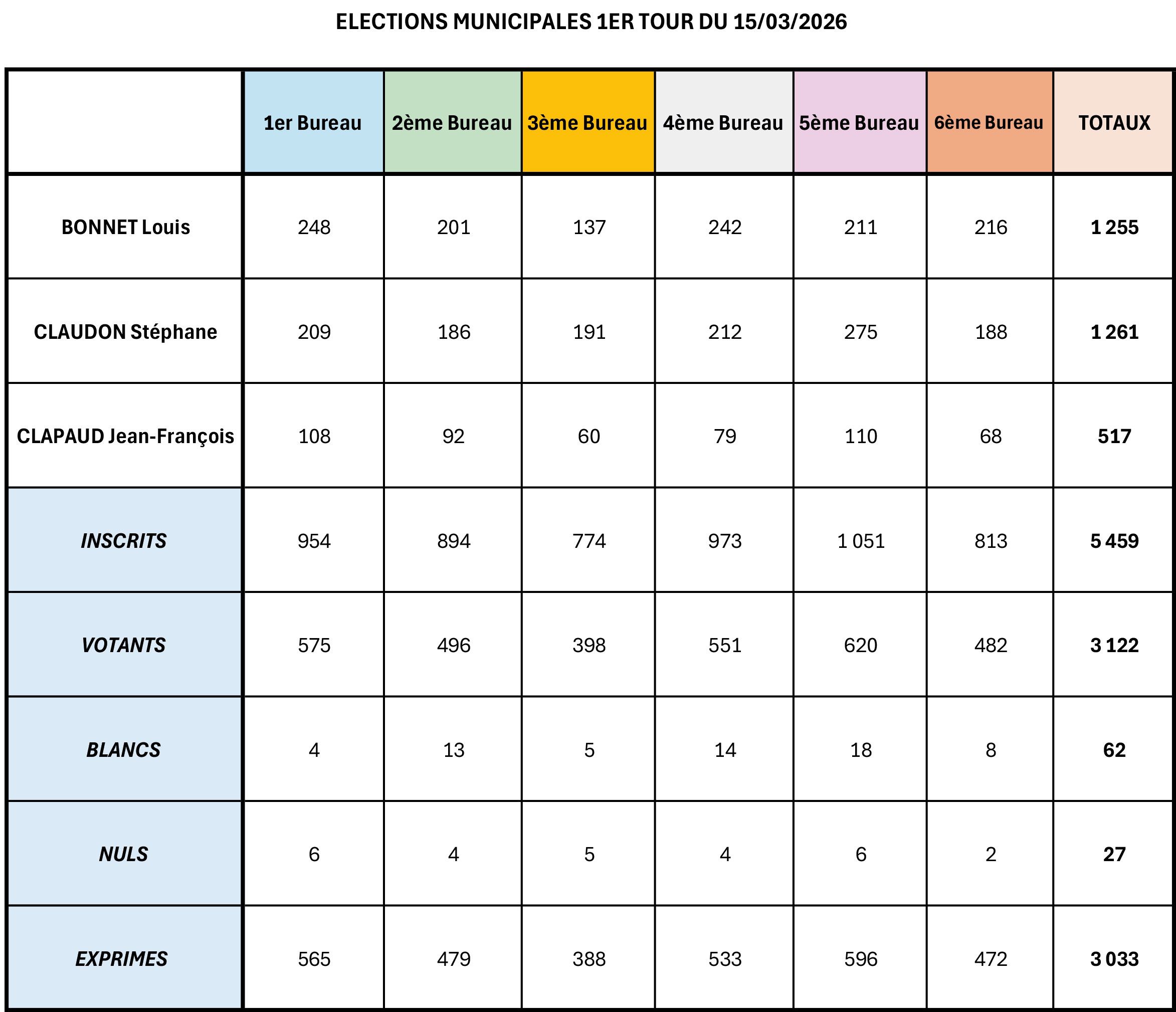 ELECTIONS MUNICIPALES 1ER TOUR DU 15/03/2026

|  | 1er Bureau | 2ème Bureau | 3ème Bureau | 4ème Bureau | 5ème Bureau | 6ème Bureau | TOTAUX |
|---|---|---|---|---|---|---|---|
| BONNET Louis | 248 | 201 | 137 | 242 | 211 | 216 | 1 255 |
| CLAUDON Stéphane | 209 | 186 | 191 | 212 | 275 | 188 | 1 261 |
| CLAPAUD Jean-François | 108 | 92 | 60 | 79 | 110 | 68 | 517 |
| INSCRITS | 954 | 894 | 774 | 973 | 1 051 | 813 | 5 459 |
| VOTANTS | 575 | 496 | 398 | 551 | 620 | 482 | 3 122 |
| BLANCS | 4 | 13 | 5 | 14 | 18 | 8 | 62 |
| NULS | 6 | 4 | 5 | 4 | 6 | 2 | 27 |
| EXPRIMES | 565 | 479 | 388 | 533 | 596 | 472 | 3 033 |